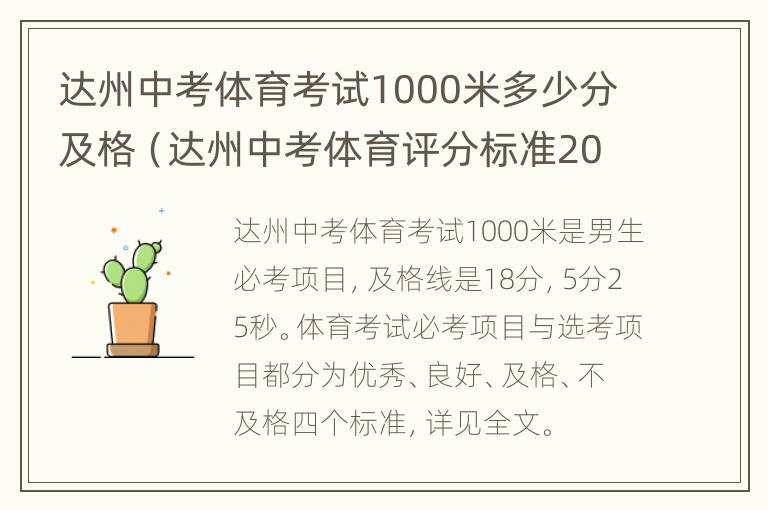 达州中考体育考试1000米多少分及格（达州中考体育评分标准20

达州中考体育考试1000米是男生必考项目，及格线是18分，5分25秒。体育考试必考项目与选考项目都分为优秀、良好、及格、不及格四个标准，详见全文。